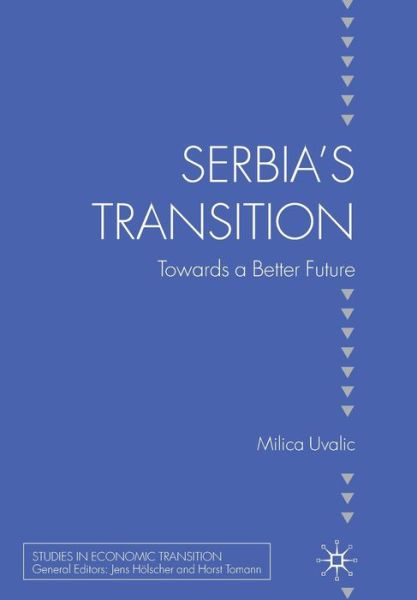 SERBIA'S TRANSITION

Towards a Better Future

Milica Uvalic

STUDIES IN ECONOMIC TRANSITION
General Editors: Jens Hölscher and Horst Tomann